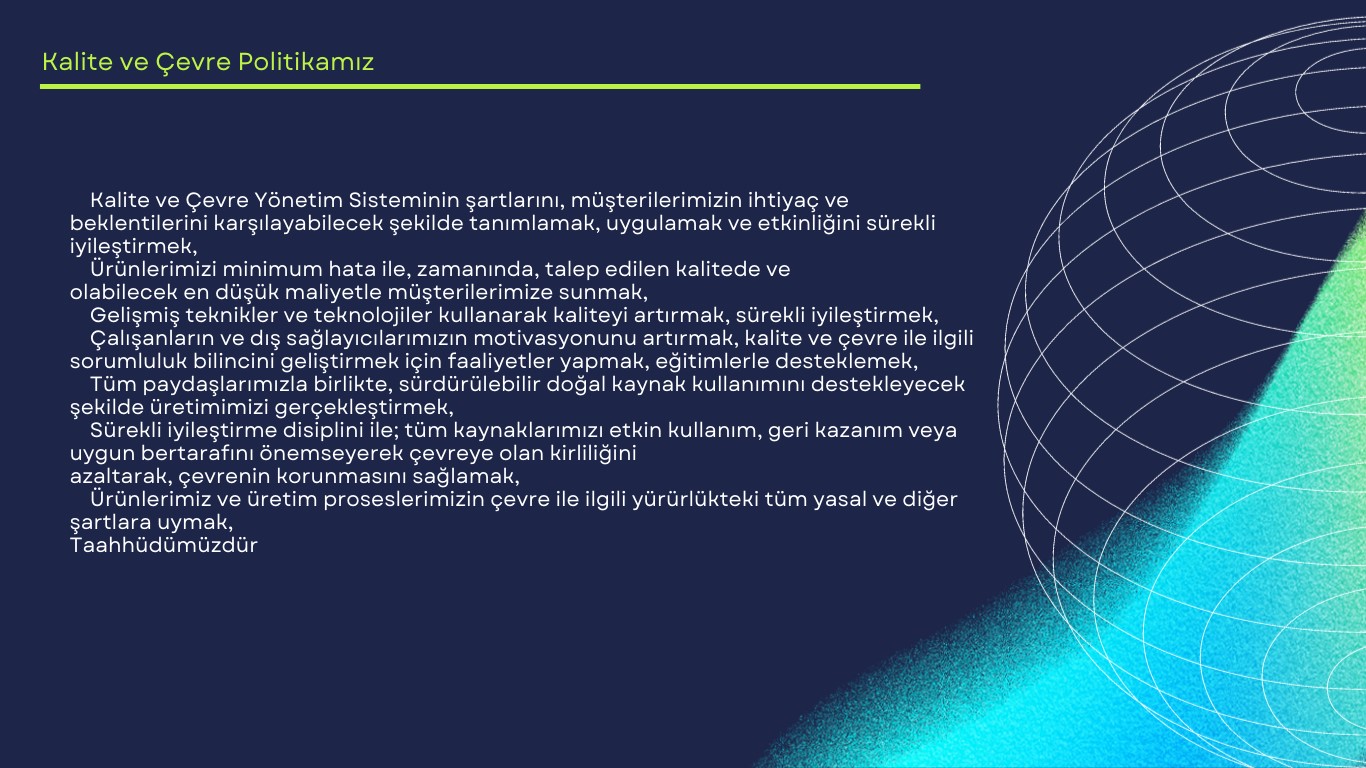 Kalite ve Çevre Politikamız

Kalite ve Çevre Yönetim Sisteminin şartlarını, müşterilerimizin ihtiyaç ve beklentilerini karşılayabilecek şekilde tanımlamak, uygulamak ve etkinliğini sürekli iyileştirmek,
Ürünlerimizi minimum hata ile, zamanında, talep edilen kalitede ve olabilecek en düşük maliyetle müşterilerimize sunmak,
Gelişmiş teknikler ve teknolojiler kullanarak kaliteyi artırmak, sürekli iyileştirmek,
Çalışanların ve dış sağlayıcılarımızın motivasyonunu artırmak, kalite ve çevre ile ilgili sorumluluk bilincini geliştirmek için faaliyetler yapmak, eğitimlerle desteklemek,
Tüm paydaşlarımızla birlikte, sürdürülebilir doğal kaynak kullanımını destekleyecek şekilde üretimimizi gerçekleştirmek,
Sürekli iyileştirme disiplini ile; tüm kaynaklarımızı etkin kullanım, geri kazanım veya uygun bertarafını önemseyerek çevreye olan kirliliğini azaltarak, çevrenin korunmasını sağlamak,
Ürünlerimiz ve üretim proseslerimizin çevre ile ilgili yürürlükteki tüm yasal ve diğer şartlara uymak,
Taahhüdümüzdür